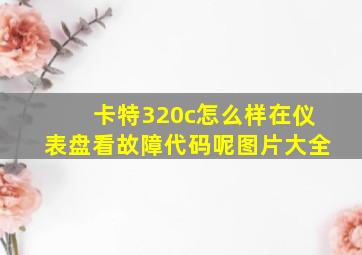 卡特320c怎么样在仪表盘看故障代码呢图片大全